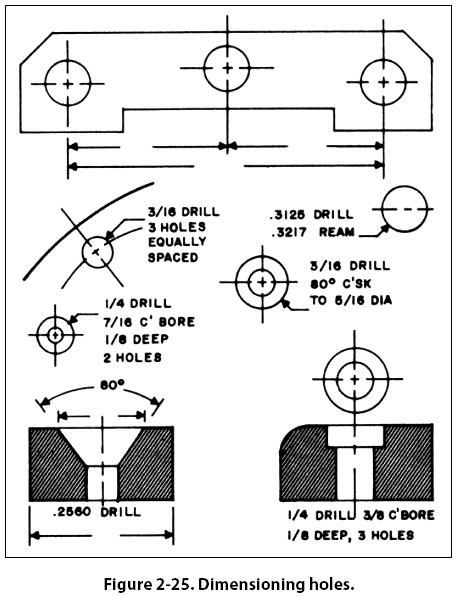 3/16 DRILL
3 HOLES
EQUALLY
SPACED

.3125 DRILL
.3217 REAM

3/16 DRILL
80° C'SK
TO 5/16 DIA

1/4 DRILL
7/16 C' BORE
1/8 DEEP
2 HOLES

80°

.2560 DRILL

1/4 DRILL 3/8 C'BORE
1/8 DEEP, 3 HOLES

Figure 2-25. Dimensioning holes.